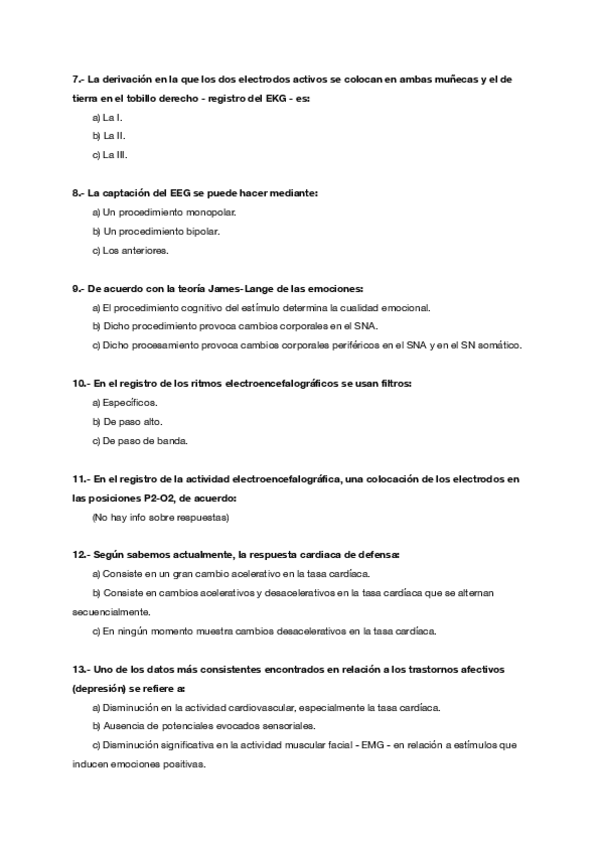 7.- La derivación en la que los dos electrodos activos se colocan en ambas muñecas y el de tierra en el tobillo derecho - registro del EKG - es:

a) La I.

b) La II.

c) La III.

8.- La captación del EEG se puede hacer mediante:

a) Un procedimiento monopolar.

b) Un procedimiento bipolar.

c) Los anteriores.

9.- De acuerdo con la teoría James-Lange de las emociones:

a) El procedimiento cognitivo del estímulo determina la cualidad emocional.

b) Dicho procedimiento provoca cambios corporales en el SNA.

c) Dicho procesamiento provoca cambios corporales periféricos en el SNA y en el SN somático.

10.- En el registro de los ritmos electroencefalográficos se usan filtros:

a) Específicos.

b) De paso alto.

c) De paso de banda.

11.- En el registro de la actividad electroencefalográfica, una colocación de los electrodos en las posiciones P2-O2, de acuerdo:

(No hay info sobre respuestas)

12.- Según sabemos actualmente, la respuesta cardiaca de defensa:

a) Consiste en un gran cambio acelerativo en la tasa cardíaca.

b) Consiste en cambios acelerativos y desacelerativos en la tasa cardíaca que se alternan secuencialmente.

c) En ningún momento muestra cambios desacelerativos en la tasa cardíaca.

13.- Uno de los datos más consistentes encontrados en relación a los trastornos afectivos (depresión) se refiere a:

a) Disminución en la actividad cardiovascular, especialmente la tasa cardíaca.

b) Ausencia de potenciales evocados sensoriales.

c) Disminución significativa en la actividad muscular facial - EMG - en relación a estímulos que inducen emociones positivas.